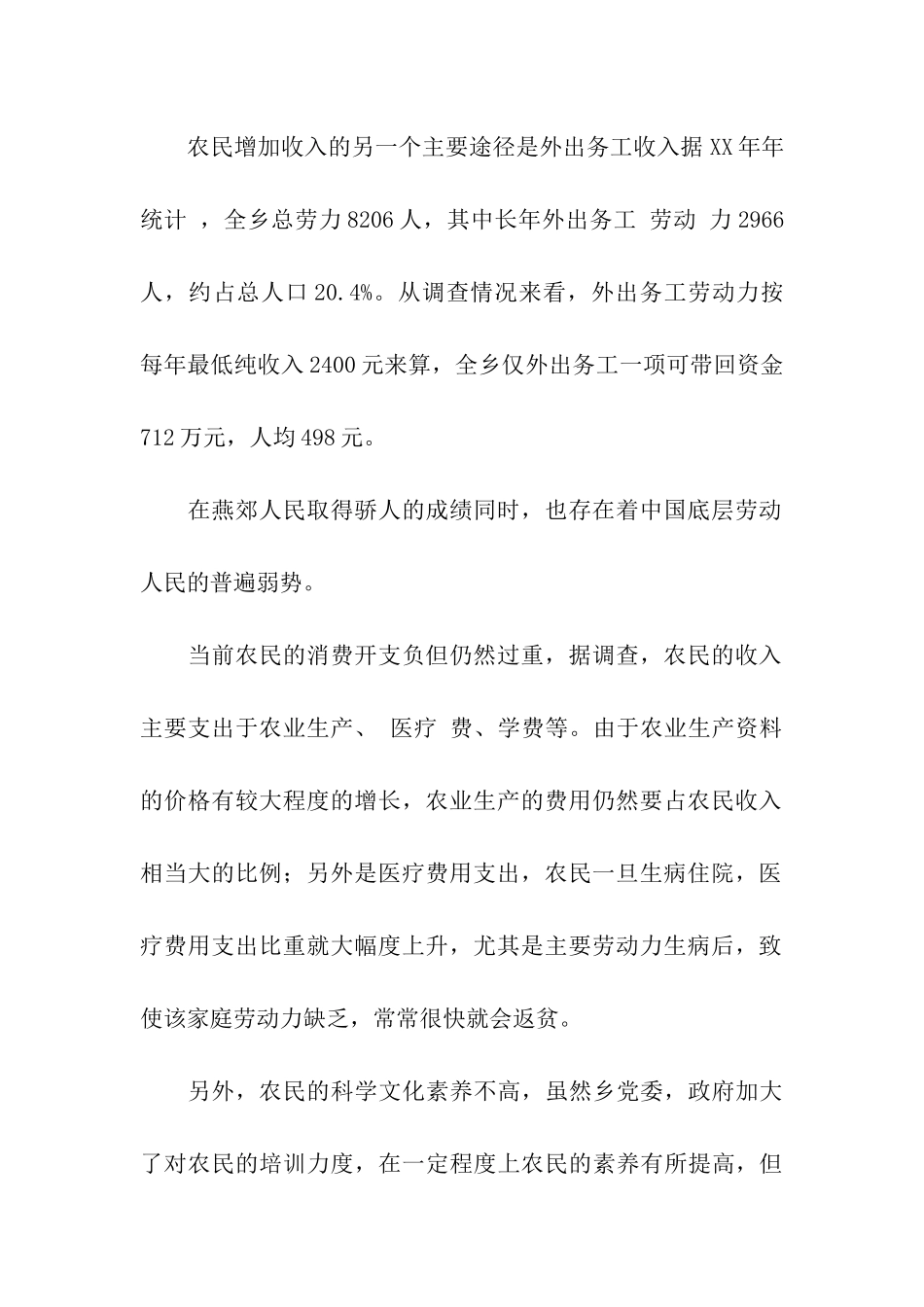 农民增加收入的另一个主要途径是外出务工收入据 XX 年年统计 ，全乡总劳力 8206 人，其中长年外出务工 劳动 力 2966 人，约占总人口 20.4%。从调查情况来看，外出务工劳动力按每年最低纯收入 2400 元来算，全乡仅外出务工一项可带回资金 712 万元，人均 498 元。

在燕郊人民取得骄人的成绩同时，也存在着中国底层劳动人民的普遍弱势。

当前农民的消费开支负但仍然过重，据调查，农民的收入主要支出于农业生产、 医疗 费、学费等。由于农业生产资料的价格有较大程度的增长，农业生产的费用仍然要占农民收入相当大的比例；另外是医疗费用支出，农民一旦生病住院，医疗费用支出比重就大幅度上升，尤其是主要劳动力生病后，致使该家庭劳动力缺乏，常常很快就会返贫。

另外，农民的科学文化素养不高，虽然乡党委，政府加大了对农民的培训力度，在一定程度上农民的素养有所提高，但